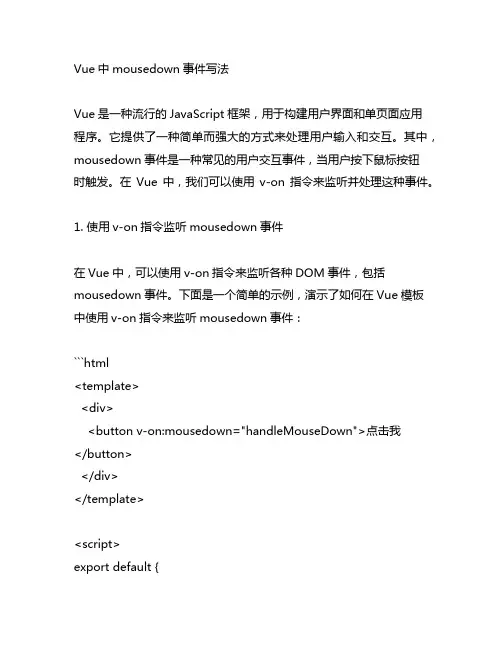 Vue 中 mousedown 事件写法

Vue 是一种流行的 JavaScript 框架，用于构建用户界面和单页面应用程序。它提供了一种简单而强大的方式来处理用户输入和交互。其中，mousedown 事件是一种常见的用户交互事件，当用户按下鼠标按钮时触发。在 Vue 中，我们可以使用 v-on 指令来监听并处理这种事件。

1. 使用 v-on 指令监听 mousedown 事件

在 Vue 中，可以使用 v-on 指令来监听各种 DOM 事件，包括 mousedown 事件。下面是一个简单的示例，演示了如何在 Vue 模板中使用 v-on 指令来监听 mousedown 事件：

```html
<template>
  <div>
    <button v-on:mousedown="handleMouseDown">点击我
</button>
  </div>
</template>

<script>
export default {